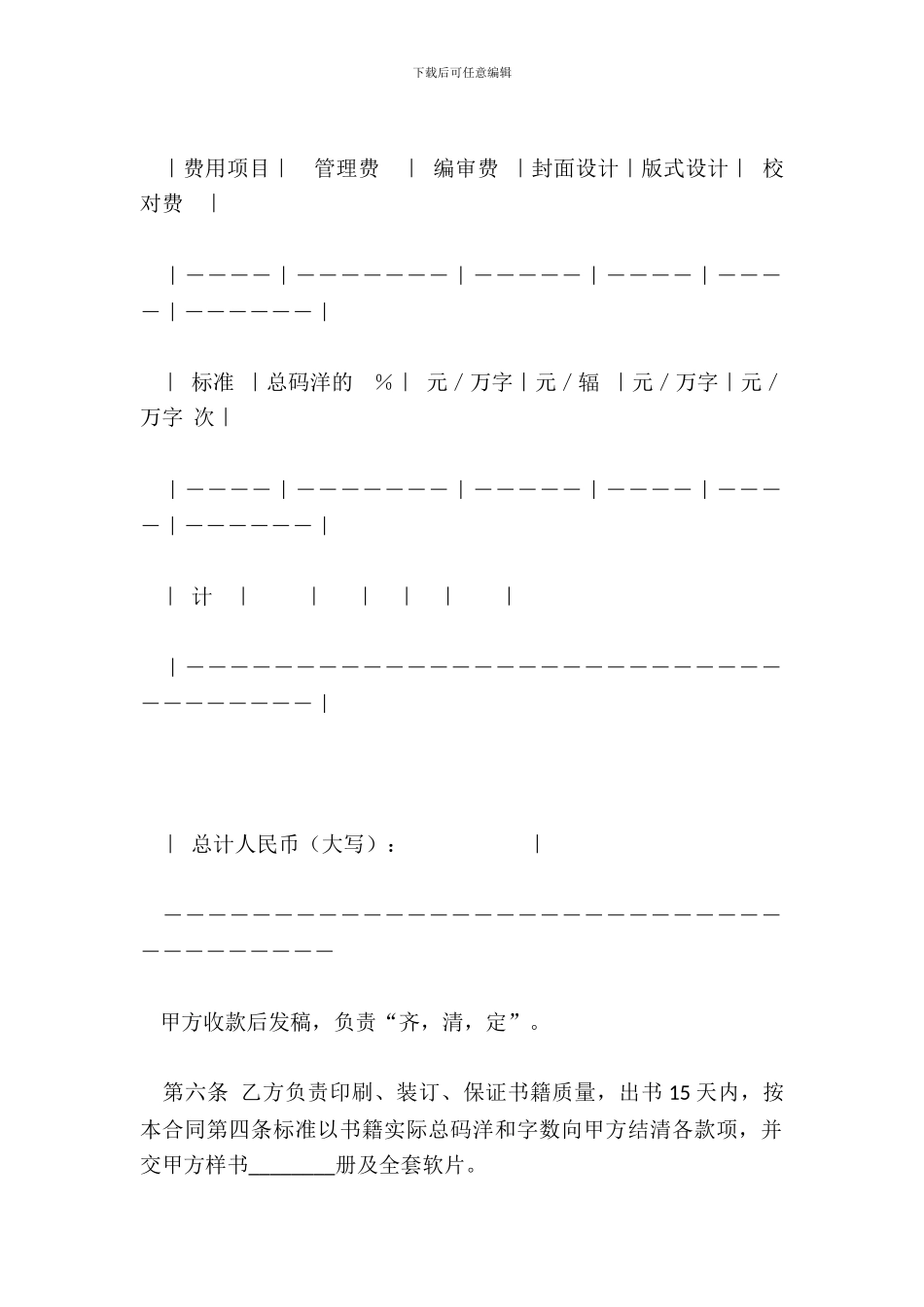 下载后可任意编辑

｜费用项目｜　管理费　｜　编审费　｜封面设计｜版式设计｜　校对费　｜

｜————｜————————｜——————｜————｜————｜———————｜

｜　标准　｜总码洋的　％｜　元／万字｜元／辐　｜元／万字｜元／万字　次｜

｜————｜————————｜——————｜————｜————｜———————｜

｜　计　｜　　｜　　｜　　｜　　｜　　｜

｜—————————————————————————————————————｜

｜　总计人民币（大写）：　　　　　｜

——————————————————————————————————————

甲方收款后发稿，负责“齐，清，定”。

第六条　乙方负责印刷、装订、保证书籍质量，出书 15 天内，按本合同第四条标准以书籍实际总码洋和字数向甲方结清各款项，并交甲方样书________册及全套软片。